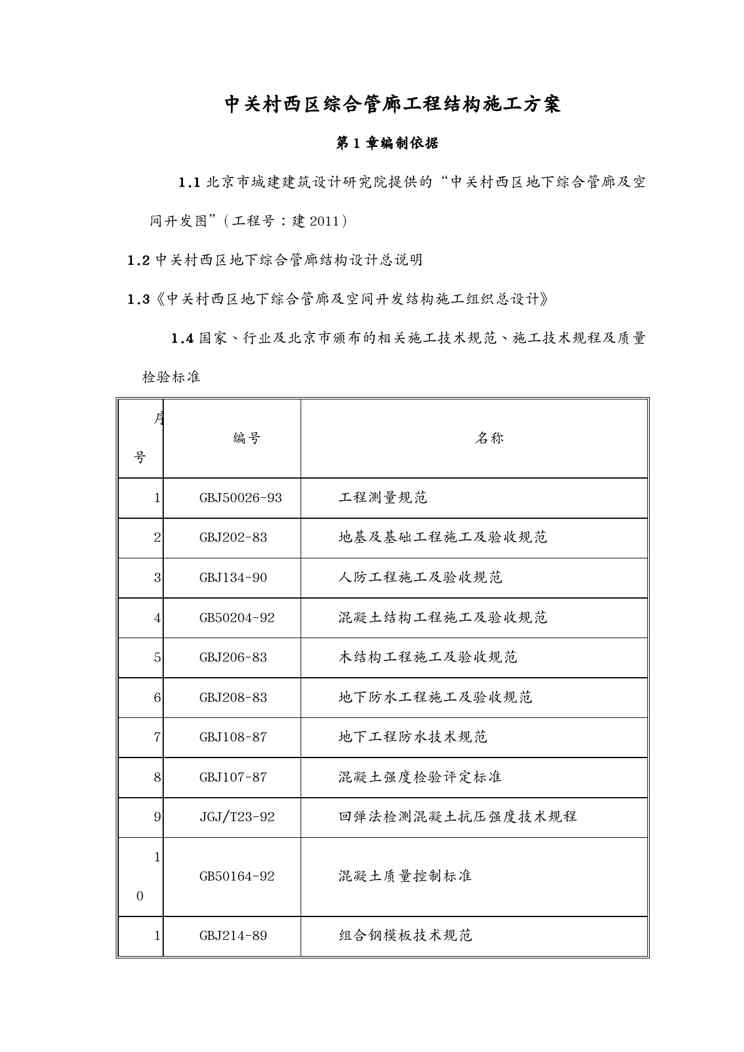 中关村西区综合管廊工程结构施工方案

第1章编制依据

1.1 北京市城建建筑设计研究院提供的“中关村西区地下综合管廊及空间开发图”（工程号：建2011）

1.2 中关村西区地下综合管廊结构设计总说明

1.3《中关村西区地下综合管廊及空间开发结构施工组织总设计》

1.4 国家、行业及北京市颁布的相关施工技术规范、施工技术规程及质量检验标准

| 序号 | 编号 | 名称 |
|---|---|---|
| 1 | GBJ50026-93 | 工程测量规范 |
| 2 | GBJ202-83 | 地基及基础工程施工及验收规范 |
| 3 | GBJ134-90 | 人防工程施工及验收规范 |
| 4 | GB50204-92 | 混凝土结构工程施工及验收规范 |
| 5 | GBJ206-83 | 木结构工程施工及验收规范 |
| 6 | GBJ208-83 | 地下防水工程施工及验收规范 |
| 7 | GBJ108-87 | 地下工程防水技术规范 |
| 8 | GBJ107-87 | 混凝土强度检验评定标准 |
| 9 | JGJ/T23-92 | 回弹法检测混凝土抗压强度技术规程 |
| 10 | GB50164-92 | 混凝土质量控制标准 |
| 1 | GBJ214-89 | 组合钢模板技术规范 |